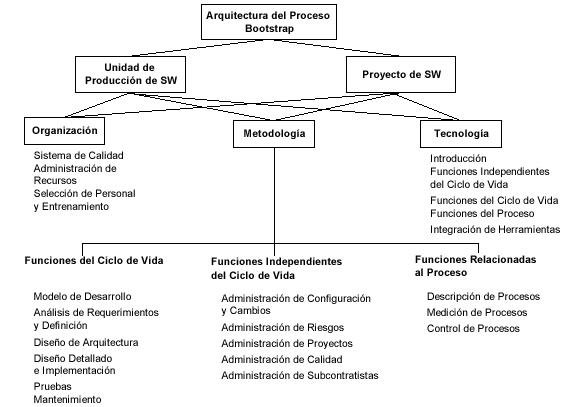 Arquitectura del Proceso Bootstrap

Unidad de Producción de SW

Proyecto de SW

Organización

Metodología

Tecnología

Sistema de Calidad
Administración de Recursos
Selección de Personal y Entrenamiento

Introducción
Funciones Independientes del Ciclo de Vida
Funciones del Ciclo de Vida
Funciones del Proceso
Integración de Herramientas

Funciones del Ciclo de Vida

Modelo de Desarrollo
Análisis de Requerimientos y Definición
Diseño de Arquitectura
Diseño Detallado e Implementación
Pruebas
Mantenimiento

Funciones Independientes del Ciclo de Vida

Administración de Configuración y Cambios
Administración de Riesgos
Administración de Proyectos
Administración de Calidad
Administración de Subcontratistas

Funciones Relacionadas al Proceso

Descripción de Procesos
Medición de Procesos
Control de Procesos